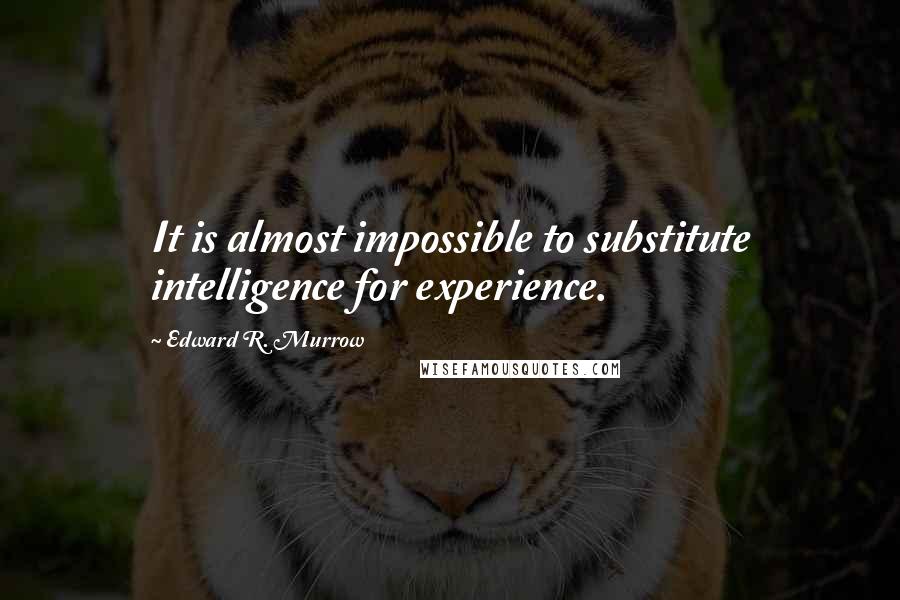 It is almost impossible to substitute intelligence for experience.

~ Edward R. Murrow

WISEFAMOUSQUOTES.COM